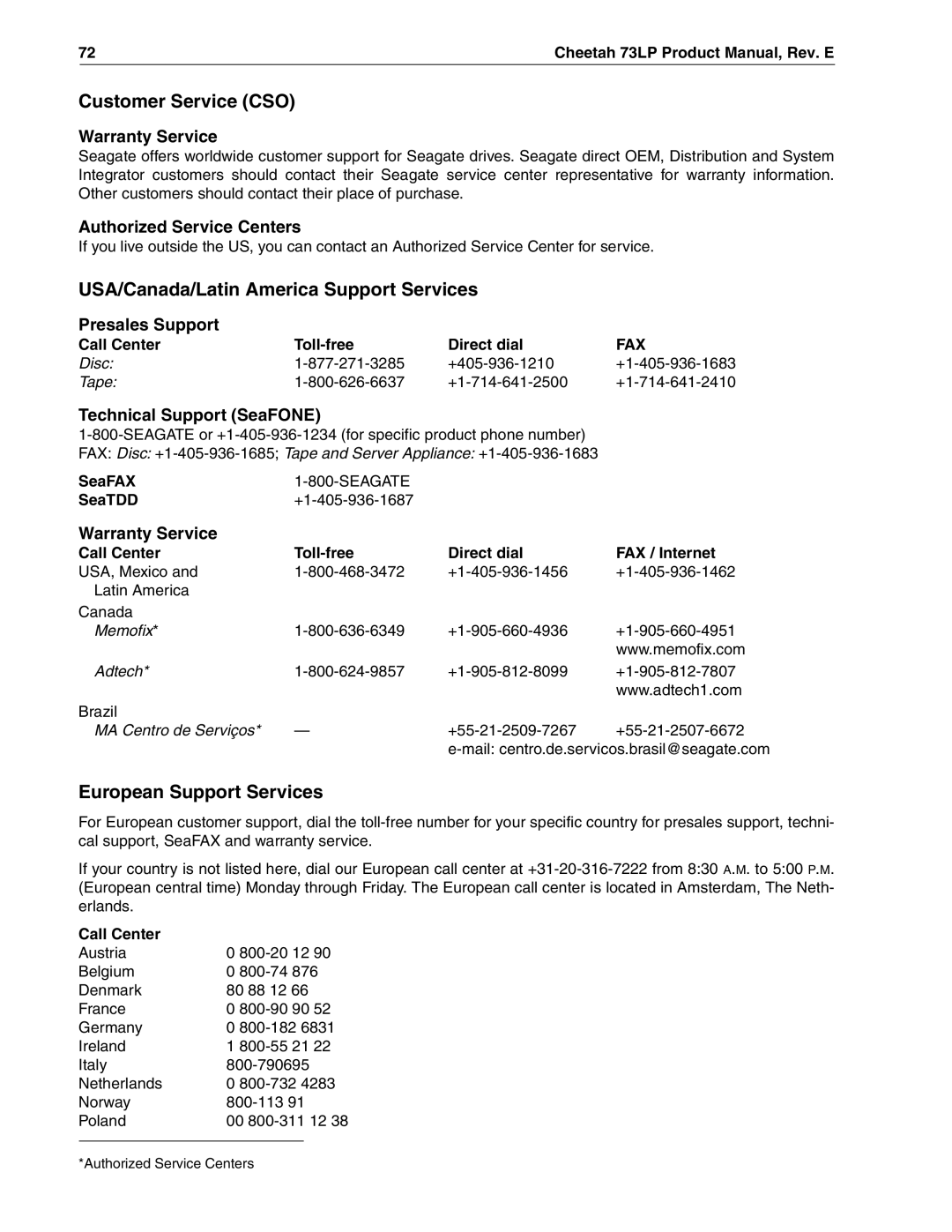 72 Cheetah 73LP Product Manual, Rev. E

Customer Service (CSO)

Warranty Service

Seagate offers worldwide customer support for Seagate drives. Seagate direct OEM, Distribution and System Integrator customers should contact their Seagate service center representative for warranty information. Other customers should contact their place of purchase.

Authorized Service Centers

If you live outside the US, you can contact an Authorized Service Center for service.

USA/Canada/Latin America Support Services

Presales Support

| Call Center | Toll-free | Direct dial | FAX |
|---|---|---|---|
| Disc: | 1-877-271-3285 | +405-936-1210 | +1-405-936-1683 |
| Tape: | 1-800-626-6637 | +1-714-641-2500 | +1-714-641-2410 |

Technical Support (SeaFONE)

1-800-SEAGATE or +1-405-936-1234 (for specific product phone number)
FAX: Disc: +1-405-936-1685; Tape and Server Appliance: +1-405-936-1683

| SeaFAX | 1-800-SEAGATE |
|---|---|
| SeaTDD | +1-405-936-1687 |

Warranty Service

| Call Center | Toll-free | Direct dial | FAX / Internet |
|---|---|---|---|
| USA, Mexico and Latin America | 1-800-468-3472 | +1-405-936-1456 | +1-405-936-1462 |
| Canada | | | |
| Memofix* | 1-800-636-6349 | +1-905-660-4936 | +1-905-660-4951 www.memofix.com |
| Adtech* | 1-800-624-9857 | +1-905-812-8099 | +1-905-812-7807 www.adtech1.com |
| Brazil | | | |
| MA Centro de Serviços* | — | +55-21-2509-7267 | +55-21-2507-6672 |
| | | e-mail: centro.de.servicos.brasil@seagate.com | |

European Support Services

For European customer support, dial the toll-free number for your specific country for presales support, technical support, SeaFAX and warranty service.

If your country is not listed here, dial our European call center at +31-20-316-7222 from 8:30 A.M. to 5:00 P.M. (European central time) Monday through Friday. The European call center is located in Amsterdam, The Netherlands.

| Call Center | |
|---|---|
| Austria | 0 800-20 12 90 |
| Belgium | 0 800-74 876 |
| Denmark | 80 88 12 66 |
| France | 0 800-90 90 52 |
| Germany | 0 800-182 6831 |
| Ireland | 1 800-55 21 22 |
| Italy | 800-790695 |
| Netherlands | 0 800-732 4283 |
| Norway | 800-113 91 |
| Poland | 00 800-311 12 38 |

*Authorized Service Centers